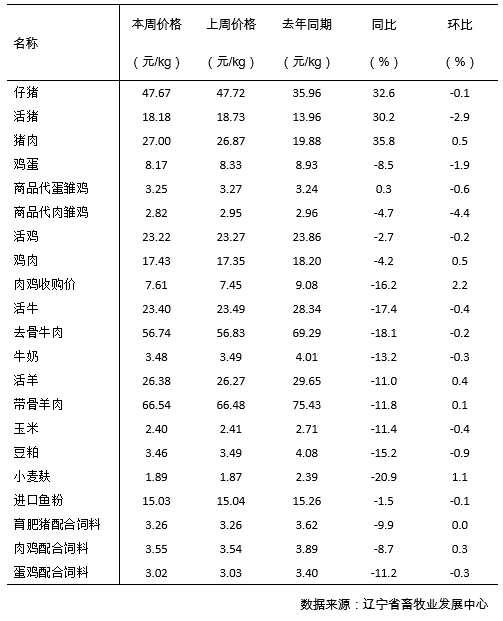 | 名称 | 本周价格（元/kg） | 上周价格（元/kg） | 去年同期（元/kg） | 同比（%） | 环比（%） |
|---|---|---|---|---|---|
| 仔猪 | 47.67 | 47.72 | 35.96 | 32.6 | -0.1 |
| 活猪 | 18.18 | 18.73 | 13.96 | 30.2 | -2.9 |
| 猪肉 | 27.00 | 26.87 | 19.88 | 35.8 | 0.5 |
| 鸡蛋 | 8.17 | 8.33 | 8.93 | -8.5 | -1.9 |
| 商品代蛋雏鸡 | 3.25 | 3.27 | 3.24 | 0.3 | -0.6 |
| 商品代肉雏鸡 | 2.82 | 2.95 | 2.96 | -4.7 | -4.4 |
| 活鸡 | 23.22 | 23.27 | 23.86 | -2.7 | -0.2 |
| 鸡肉 | 17.43 | 17.35 | 18.20 | -4.2 | 0.5 |
| 肉鸡收购价 | 7.61 | 7.45 | 9.08 | -16.2 | 2.2 |
| 活牛 | 23.40 | 23.49 | 28.34 | -17.4 | -0.4 |
| 去骨牛肉 | 56.74 | 56.83 | 69.29 | -18.1 | -0.2 |
| 牛奶 | 3.48 | 3.49 | 4.01 | -13.2 | -0.3 |
| 活羊 | 26.38 | 26.27 | 29.65 | -11.0 | 0.4 |
| 带骨羊肉 | 66.54 | 66.48 | 75.43 | -11.8 | 0.1 |
| 玉米 | 2.40 | 2.41 | 2.71 | -11.4 | -0.4 |
| 豆粕 | 3.46 | 3.49 | 4.08 | -15.2 | -0.9 |
| 小麦麸 | 1.89 | 1.87 | 2.39 | -20.9 | 1.1 |
| 进口鱼粉 | 15.03 | 15.04 | 15.26 | -1.5 | -0.1 |
| 育肥猪配合饲料 | 3.26 | 3.26 | 3.62 | -9.9 | 0.0 |
| 肉鸡配合饲料 | 3.55 | 3.54 | 3.89 | -8.7 | 0.3 |
| 蛋鸡配合饲料 | 3.02 | 3.03 | 3.40 | -11.2 | -0.3 |

数据来源：辽宁省畜牧业发展中心